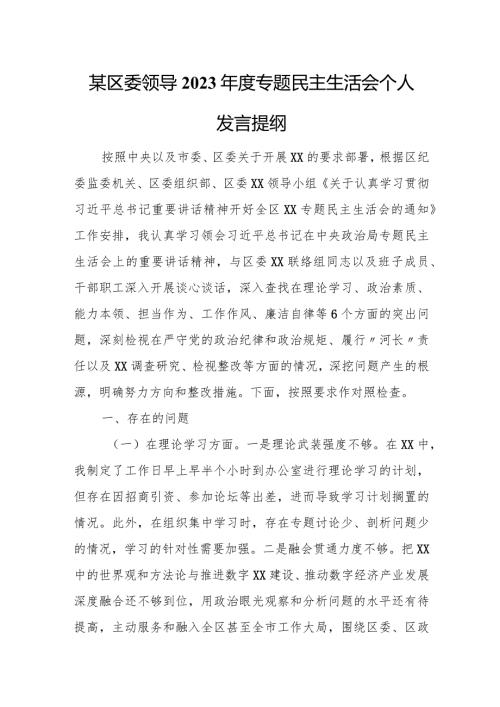 某区委领导2023年度专题民主生活会个人发言提纲

按照中央以及市委、区委关于开展XX的要求部署，根据区纪委监委机关、区委组织部、区委XX领导小组《关于认真学习贯彻习近平总书记重要讲话精神开好全区XX专题民主生活会的通知》工作安排，我认真学习领会习近平总书记在中央政治局专题民主生活会上的重要讲话精神，与区委XX联络组同志以及班子成员、干部职工深入开展谈心谈话，深入查找在理论学习、政治素质、能力本领、担当作为、工作作风、廉洁自律等6个方面的突出问题，深刻检视在严守党的政治纪律和政治规矩、履行〃河长〃责任以及XX调查研究、检视整改等方面的情况，深挖问题产生的根源，明确努力方向和整改措施。下面，按照要求作对照检查。

一、存在的问题

（一）在理论学习方面。一是理论武装强度不够。在XX中，我制定了工作日早上早半个小时到办公室进行理论学习的计划，但存在因招商引资、参加论坛等出差，进而导致学习计划搁置的情况。此外，在组织集中学习时，存在专题讨论少、剖析问题少的情况，学习的针对性需要加强。二是融会贯通力度不够。把XX中的世界观和方法论与推进数字XX建设、推动数字经济产业发展深度融合还不够到位，用政治眼光观察和分析问题的水平还有待提高，主动服务和融入全区甚至全市工作大局，围绕区委、区政